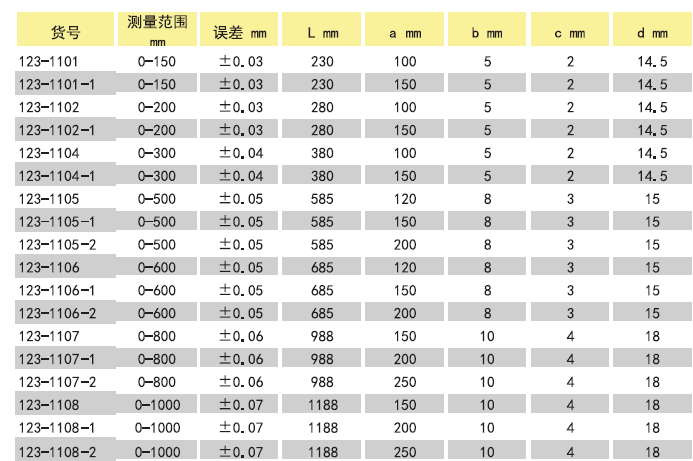 | 货号 | 测量范围 mm | 误差 mm | L mm | a mm | b mm | c mm | d mm |
|---|---|---|---|---|---|---|---|
| 123-1101 | 0-150 | ±0.03 | 230 | 100 | 5 | 2 | 14.5 |
| 123-1101-1 | 0-150 | ±0.03 | 230 | 150 | 5 | 2 | 14.5 |
| 123-1102 | 0-200 | ±0.03 | 280 | 100 | 5 | 2 | 14.5 |
| 123-1102-1 | 0-200 | ±0.03 | 280 | 150 | 5 | 2 | 14.5 |
| 123-1104 | 0-300 | ±0.04 | 380 | 100 | 5 | 2 | 14.5 |
| 123-1104-1 | 0-300 | ±0.04 | 380 | 150 | 5 | 2 | 14.5 |
| 123-1105 | 0-500 | ±0.05 | 585 | 120 | 8 | 3 | 15 |
| 123-1105-1 | 0-500 | ±0.05 | 585 | 150 | 8 | 3 | 15 |
| 123-1105-2 | 0-500 | ±0.05 | 585 | 200 | 8 | 3 | 15 |
| 123-1106 | 0-600 | ±0.05 | 685 | 120 | 8 | 3 | 15 |
| 123-1106-1 | 0-600 | ±0.05 | 685 | 150 | 8 | 3 | 15 |
| 123-1106-2 | 0-600 | ±0.05 | 685 | 200 | 8 | 3 | 15 |
| 123-1107 | 0-800 | ±0.06 | 988 | 150 | 10 | 4 | 18 |
| 123-1107-1 | 0-800 | ±0.06 | 988 | 200 | 10 | 4 | 18 |
| 123-1107-2 | 0-800 | ±0.06 | 988 | 250 | 10 | 4 | 18 |
| 123-1108 | 0-1000 | ±0.07 | 1188 | 150 | 10 | 4 | 18 |
| 123-1108-1 | 0-1000 | ±0.07 | 1188 | 200 | 10 | 4 | 18 |
| 123-1108-2 | 0-1000 | ±0.07 | 1188 | 250 | 10 | 4 | 18 |